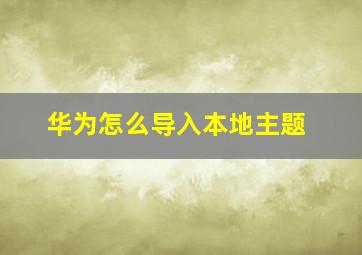 华为怎么导入本地主题